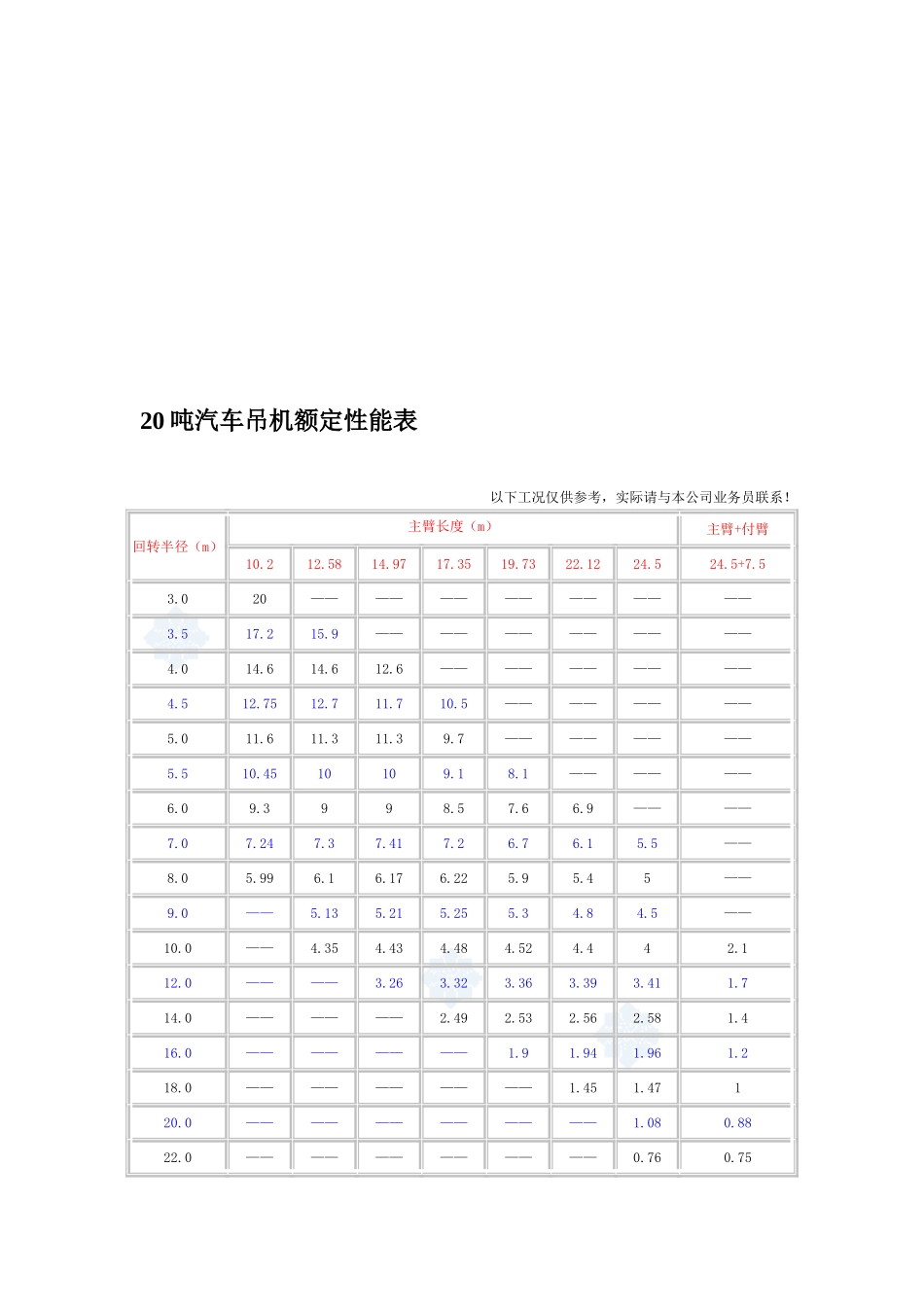 20吨汽车吊机额定性能表

以下工况仅供参考，实际请与本公司业务员联系！

| 回转半径（m） | 主臂长度（m） |  |  |  |  |  |  | 主臂+付臂 |
|---|---|---|---|---|---|---|---|---|
|  | 10.2 | 12.58 | 14.97 | 17.35 | 19.73 | 22.12 | 24.5 | 24.5+7.5 |
| 3.0 | 20 | —— | —— | —— | —— | —— | —— | —— |
| 3.5 | 17.2 | 15.9 | —— | —— | —— | —— | —— | —— |
| 4.0 | 14.6 | 14.6 | 12.6 | —— | —— | —— | —— | —— |
| 4.5 | 12.75 | 12.7 | 11.7 | 10.5 | —— | —— | —— | —— |
| 5.0 | 11.6 | 11.3 | 11.3 | 9.7 | —— | —— | —— | —— |
| 5.5 | 10.45 | 10 | 10 | 9.1 | 8.1 | —— | —— | —— |
| 6.0 | 9.3 | 9 | 9 | 8.5 | 7.6 | 6.9 | —— | —— |
| 7.0 | 7.24 | 7.3 | 7.41 | 7.2 | 6.7 | 6.1 | 5.5 | —— |
| 8.0 | 5.99 | 6.1 | 6.17 | 6.22 | 5.9 | 5.4 | 5 | —— |
| 9.0 | —— | 5.13 | 5.21 | 5.25 | 5.3 | 4.8 | 4.5 | —— |
| 10.0 | —— | 4.35 | 4.43 | 4.48 | 4.52 | 4.4 | 4 | 2.1 |
| 12.0 | —— | —— | 3.26 | 3.32 | 3.36 | 3.39 | 3.41 | 1.7 |
| 14.0 | —— | —— | —— | 2.49 | 2.53 | 2.56 | 2.58 | 1.4 |
| 16.0 | —— | —— | —— | —— | 1.9 | 1.94 | 1.96 | 1.2 |
| 18.0 | —— | —— | —— | —— | —— | 1.45 | 1.47 | 1 |
| 20.0 | —— | —— | —— | —— | —— | —— | 1.08 | 0.88 |
| 22.0 | —— | —— | —— | —— | —— | —— | 0.76 | 0.75 |